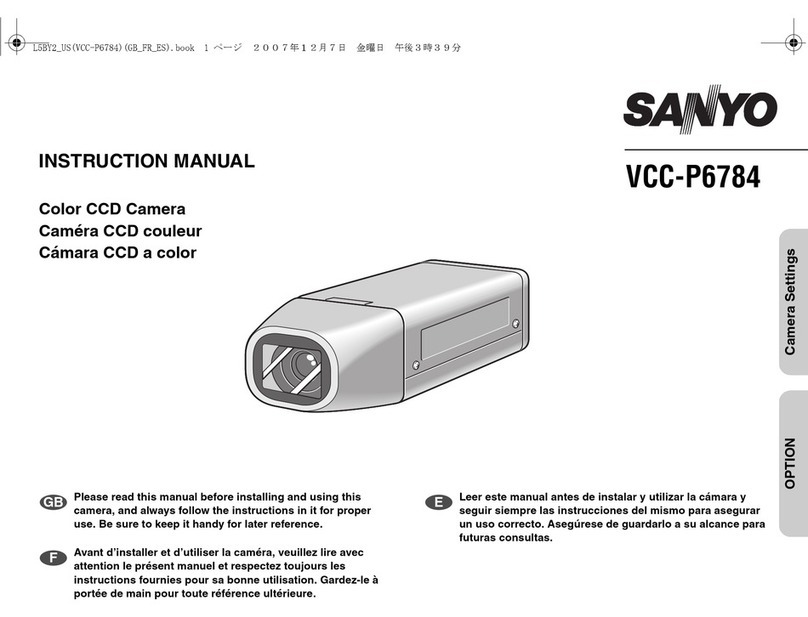 L5BY2_US(VCC-P6784)(GB_FR_ES).book 1 ページ ２００７年１２月７日 金曜日 午後３時３９分

SANYO

INSTRUCTION MANUAL

VCC-P6784

Color CCD Camera
Caméra CCD couleur
Cámara CCD a color

Camera Settings

OPTION

GB Please read this manual before installing and using this camera, and always follow the instructions in it for proper use. Be sure to keep it handy for later reference.

F Avant d'installer et d'utiliser la caméra, veuillez lire avec attention le présent manuel et respectez toujours les instructions fournies pour sa bonne utilisation. Gardez-le à portée de main pour toute référence ultérieure.

E Leer este manual antes de instalar y utilizar la cámara y seguir siempre las instrucciones del mismo para asegurar un uso correcto. Asegúrese de guardarlo a su alcance para futuras consultas.